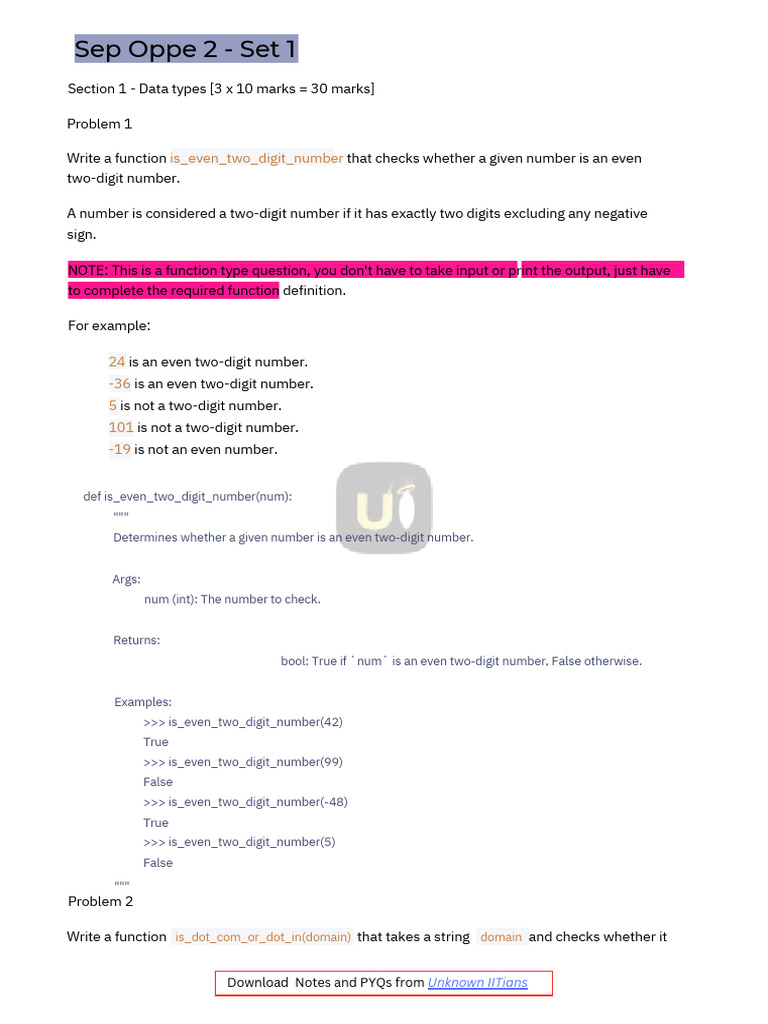 Sep Oppe 2 - Set 1

Section 1 - Data types [3 x 10 marks = 30 marks]

Problem 1

Write a function is_even_two_digit_number that checks whether a given number is an even two-digit number.

A number is considered a two-digit number if it has exactly two digits excluding any negative sign.

NOTE: This is a function type question, you don't have to take input or print the output, just have to complete the required function definition.

For example:

24 is an even two-digit number.
-36 is an even two-digit number.
5 is not a two-digit number.
101 is not a two-digit number.
-19 is not an even number.

def is_even_two_digit_number(num):
"""
Determines whether a given number is an even two-digit number.

Args:
num (int): The number to check.

Returns:
bool: True if `num` is an even two-digit number, False otherwise.

Examples:
>>> is_even_two_digit_number(42)
True
>>> is_even_two_digit_number(99)
False
>>> is_even_two_digit_number(-48)
True
>>> is_even_two_digit_number(5)
False
"""

Problem 2

Write a function is_dot_com_or_dot_in(domain) that takes a string domain and checks whether it

Download Notes and PYQs from Unknown IITians